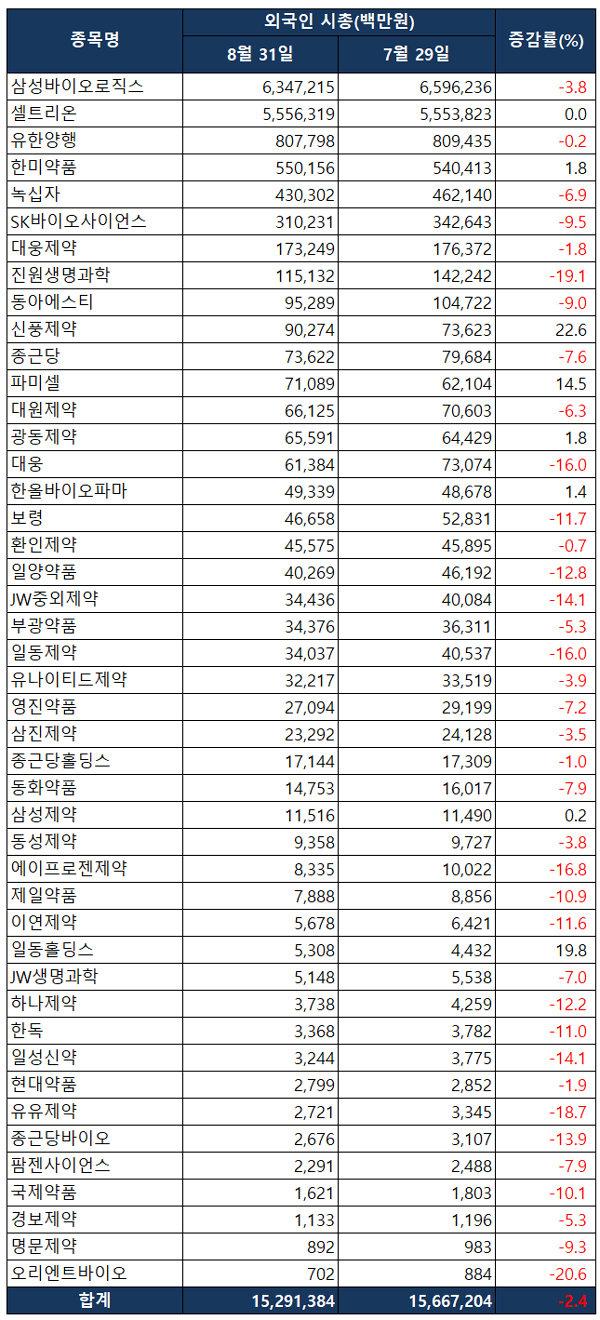 | 종목명 | 외국인 시총(백만원) 8월 31일 | 외국인 시총(백만원) 7월 29일 | 증감률(%) |
|---|---|---|---|
| 삼성바이오로직스 | 6,347,215 | 6,596,236 | -3.8 |
| 셀트리온 | 5,556,319 | 5,553,823 | 0.0 |
| 유한양행 | 807,798 | 809,435 | -0.2 |
| 한미약품 | 550,156 | 540,413 | 1.8 |
| 녹십자 | 430,302 | 462,140 | -6.9 |
| SK바이오사이언스 | 310,231 | 342,643 | -9.5 |
| 대웅제약 | 173,249 | 176,372 | -1.8 |
| 진원생명과학 | 115,132 | 142,242 | -19.1 |
| 동아에스티 | 95,289 | 104,722 | -9.0 |
| 신풍제약 | 90,274 | 73,623 | 22.6 |
| 종근당 | 73,622 | 79,684 | -7.6 |
| 파미셀 | 71,089 | 62,104 | 14.5 |
| 대원제약 | 66,125 | 70,603 | -6.3 |
| 광동제약 | 65,591 | 64,429 | 1.8 |
| 대웅 | 61,384 | 73,074 | -16.0 |
| 한올바이오파마 | 49,339 | 48,678 | 1.4 |
| 보령 | 46,658 | 52,831 | -11.7 |
| 환인제약 | 45,575 | 45,895 | -0.7 |
| 일양약품 | 40,269 | 46,192 | -12.8 |
| JW중외제약 | 34,436 | 40,084 | -14.1 |
| 부광약품 | 34,376 | 36,311 | -5.3 |
| 일동제약 | 34,037 | 40,537 | -16.0 |
| 유나이티드제약 | 32,217 | 33,519 | -3.9 |
| 영진약품 | 27,094 | 29,199 | -7.2 |
| 삼진제약 | 23,292 | 24,128 | -3.5 |
| 종근당홀딩스 | 17,144 | 17,309 | -1.0 |
| 동화약품 | 14,753 | 16,017 | -7.9 |
| 삼성제약 | 11,516 | 11,490 | 0.2 |
| 동성제약 | 9,358 | 9,727 | -3.8 |
| 에이프로젠제약 | 8,335 | 10,022 | -16.8 |
| 제일약품 | 7,888 | 8,856 | -10.9 |
| 이연제약 | 5,678 | 6,421 | -11.6 |
| 일동홀딩스 | 5,308 | 4,432 | 19.8 |
| JW생명과학 | 5,148 | 5,538 | -7.0 |
| 하나제약 | 3,738 | 4,259 | -12.2 |
| 한독 | 3,368 | 3,782 | -11.0 |
| 일성신약 | 3,244 | 3,775 | -14.1 |
| 현대약품 | 2,799 | 2,852 | -1.9 |
| 유유제약 | 2,721 | 3,345 | -18.7 |
| 종근당바이오 | 2,676 | 3,107 | -13.9 |
| 팜젠사이언스 | 2,291 | 2,488 | -7.9 |
| 국제약품 | 1,621 | 1,803 | -10.1 |
| 경보제약 | 1,133 | 1,196 | -5.3 |
| 명문제약 | 892 | 983 | -9.3 |
| 오리엔트바이오 | 702 | 884 | -20.6 |
| 합계 | 15,291,384 | 15,667,204 | -2.4 |